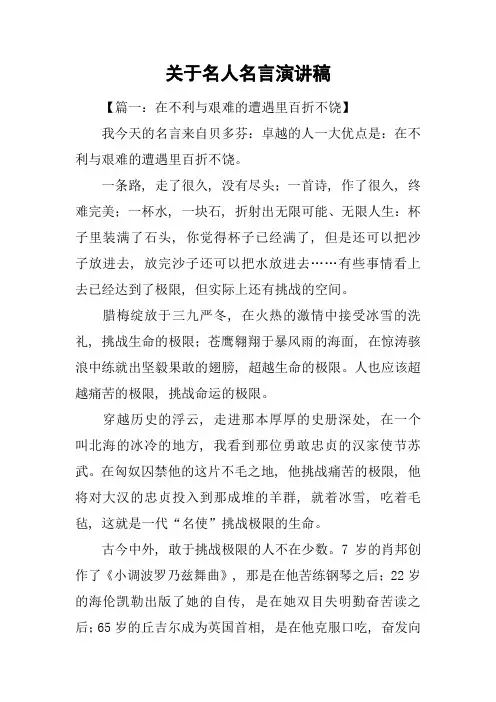 关于名人名言演讲稿

【篇一：在不利与艰难的遭遇里百折不饶】

我今天的名言来自贝多芬：卓越的人一大优点是：在不利与艰难的遭遇里百折不饶。

一条路，走了很久，没有尽头；一首诗，作了很久，终难完美；一杯水，一块石，折射出无限可能、无限人生：杯子里装满了石头，你觉得杯子已经满了，但是还可以把沙子放进去，放完沙子还可以把水放进去……有些事情看上去已经达到了极限，但实际上还有挑战的空间。

腊梅绽放于三九严冬，在火热的激情中接受冰雪的洗礼，挑战生命的极限；苍鹰翱翔于暴风雨的海面，在惊涛骇浪中练就出坚毅果敢的翅膀，超越生命的极限。人也应该超越痛苦的极限，挑战命运的极限。

穿越历史的浮云，走进那本厚厚的史册深处，在一个叫北海的冰冷的地方，我看到那位勇敢忠贞的汉家使节苏武。在匈奴囚禁他的这片不毛之地，他挑战痛苦的极限，他将对大汉的忠贞投入到那成堆的羊群，就着冰雪，吃着毛毡，这就是一代“名使”挑战极限的生命。

古今中外，敢于挑战极限的人不在少数。7 岁的肖邦创作了《小调波罗乃兹舞曲》，那是在他苦练钢琴之后；22 岁的海伦凯勒出版了她的自传，是在她双目失明勤奋苦读之后；65 岁的丘吉尔成为英国首相，是在他克服口吃，奋发向